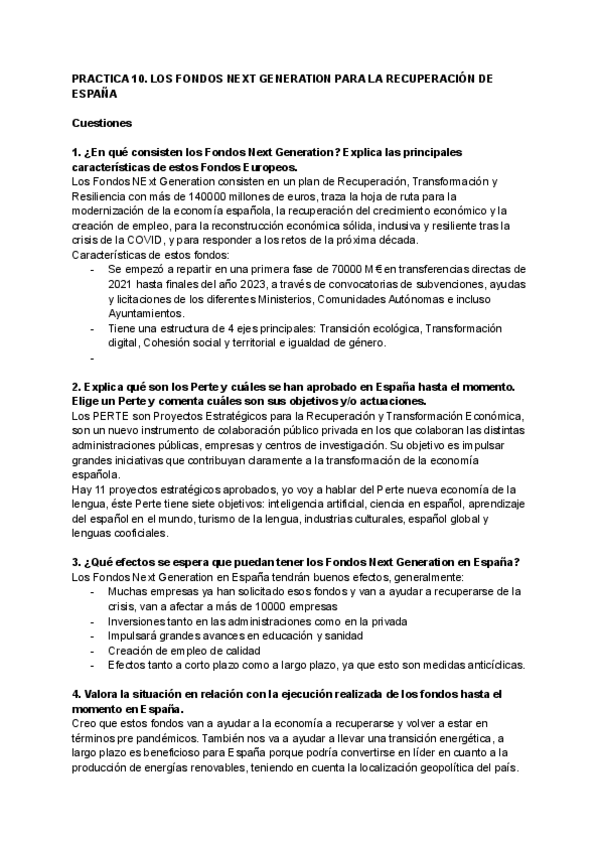 PRACTICA 10. LOS FONDOS NEXT GENERATION PARA LA RECUPERACIÓN DE ESPAÑA

Cuestiones

1. ¿En qué consisten los Fondos Next Generation? Explica las principales características de estos Fondos Europeos.
Los Fondos NExt Generation consisten en un plan de Recuperación, Transformación y Resiliencia con más de 140000 millones de euros, traza la hoja de ruta para la modernización de la economía española, la recuperación del crecimiento económico y la creación de empleo, para la reconstrucción económica sólida, inclusiva y resiliente tras la crisis de la COVID, y para responder a los retos de la próxima década.
Características de estos fondos:
- Se empezó a repartir en una primera fase de 70000 M€ en transferencias directas de 2021 hasta finales del año 2023, a través de convocatorias de subvenciones, ayudas y licitaciones de los diferentes Ministerios, Comunidades Autónomas e incluso Ayuntamientos.
- Tiene una estructura de 4 ejes principales: Transición ecológica, Transformación digital, Cohesión social y territorial e igualdad de género.
-

2. Explica qué son los Perte y cuáles se han aprobado en España hasta el momento. Elige un Perte y comenta cuáles son sus objetivos y/o actuaciones.
Los PERTE son Proyectos Estratégicos para la Recuperación y Transformación Económica, son un nuevo instrumento de colaboración público privada en los que colaboran las distintas administraciones públicas, empresas y centros de investigación. Su objetivo es impulsar grandes iniciativas que contribuyan claramente a la transformación de la economía española.
Hay 11 proyectos estratégicos aprobados, yo voy a hablar del Perte nueva economía de la lengua, éste Perte tiene siete objetivos: inteligencia artificial, ciencia en español, aprendizaje del español en el mundo, turismo de la lengua, industrias culturales, español global y lenguas cooficiales.

3. ¿Qué efectos se espera que puedan tener los Fondos Next Generation en España?
Los Fondos Next Generation en España tendrán buenos efectos, generalmente:
- Muchas empresas ya han solicitado esos fondos y van a ayudar a recuperarse de la crisis, van a afectar a más de 10000 empresas
- Inversiones tanto en las administraciones como en la privada
- Impulsará grandes avances en educación y sanidad
- Creación de empleo de calidad
- Efectos tanto a corto plazo como a largo plazo, ya que esto son medidas anticíclicas.

4. Valora la situación en relación con la ejecución realizada de los fondos hasta el momento en España.
Creo que estos fondos van a ayudar a la economía a recuperarse y volver a estar en términos pre pandémicos. También nos va a ayudar a llevar una transición energética, a largo plazo es beneficioso para España porque podría convertirse en líder en cuanto a la producción de energías renovables, teniendo en cuenta la localización geopolítica del país.